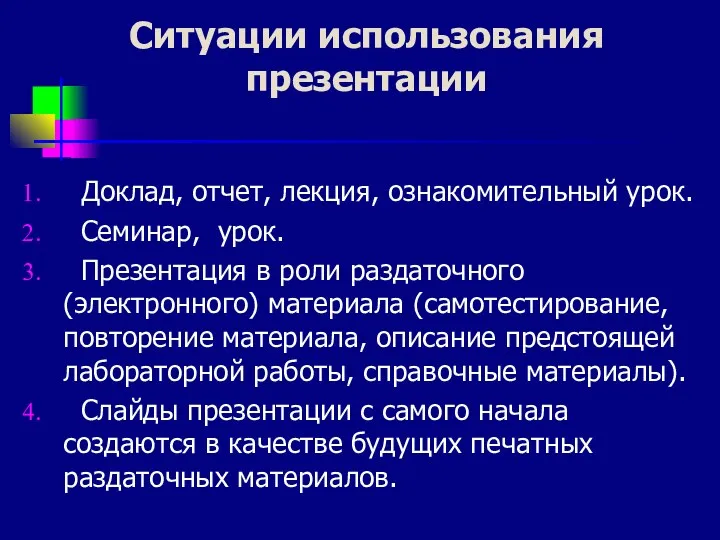 Ситуации использования презентации

1. Доклад, отчет, лекция, ознакомительный урок.
2. Семинар, урок.
3. Презентация в роли раздаточного (электронного) материала (самотестирование, повторение материала, описание предстоящей лабораторной работы, справочные материалы).
4. Слайды презентации с самого начала создаются в качестве будущих печатных раздаточных материалов.